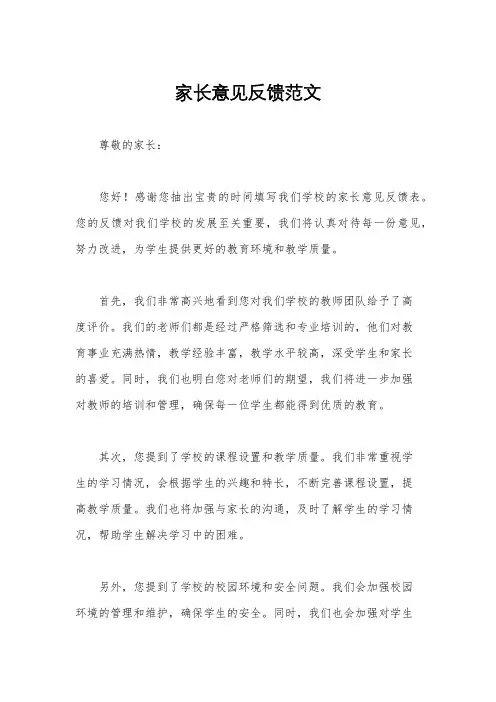 家长意见反馈范文

尊敬的家长：

您好！感谢您抽出宝贵的时间填写我们学校的家长意见反馈表。您的反馈对我们学校的发展至关重要，我们将认真对待每一份意见，努力改进，为学生提供更好的教育环境和教学质量。

首先，我们非常高兴地看到您对我们学校的教师团队给予了高度评价。我们的老师们都是经过严格筛选和专业培训的，他们对教育事业充满热情，教学经验丰富，教学水平较高，深受学生和家长的喜爱。同时，我们也明白您对老师们的期望，我们将进一步加强对教师的培训和管理，确保每一位学生都能得到优质的教育。

其次，您提到了学校的课程设置和教学质量。我们非常重视学生的学习情况，会根据学生的兴趣和特长，不断完善课程设置，提高教学质量。我们也将加强与家长的沟通，及时了解学生的学习情况，帮助学生解决学习中的困难。

另外，您提到了学校的校园环境和安全问题。我们会加强校园环境的管理和维护，确保学生的安全。同时，我们也会加强对学生